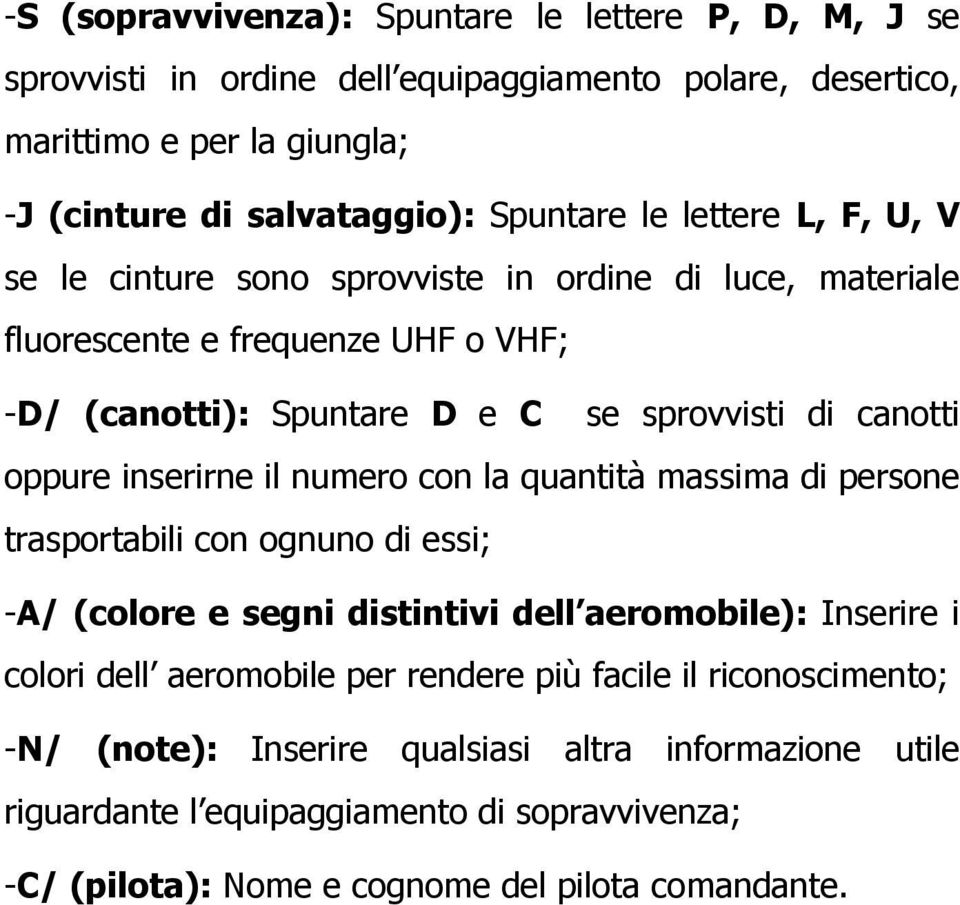 -S (sopravvivenza): Spuntare le lettere P, D, M, J se sprovvisti in ordine dell'equipaggiamento polare, desertico, marittimo e per la giungla;

-J (cinture di salvataggio): Spuntare le lettere L, F, U, V se le cinture sono sprovviste in ordine di luce, materiale fluorescente e frequenze UHF o VHF;

-D/ (canotti): Spuntare D e C se sprovvisti di canotti oppure inserirne il numero con la quantità massima di persone trasportabili con ognuno di essi;

-A/ (colore e segni distintivi dell'aeromobile): Inserire i colori dell' aeromobile per rendere più facile il riconoscimento;

-N/ (note): Inserire qualsiasi altra informazione utile riguardante l'equipaggiamento di sopravvivenza;

-C/ (pilota): Nome e cognome del pilota comandante.